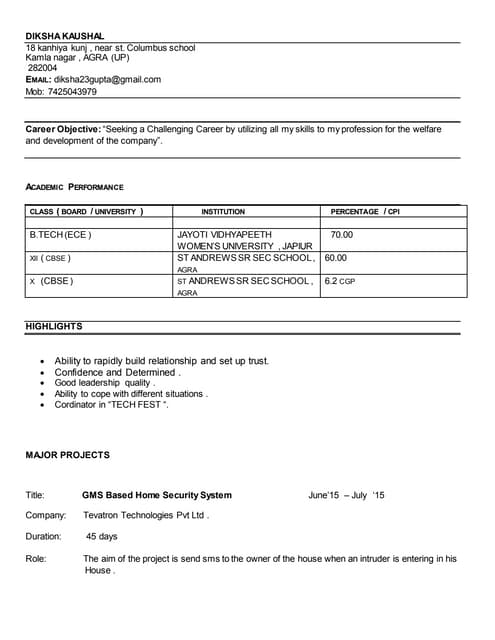 DIKSHA KAUSHAL
18 kanhiya kunj , near st. Columbus school
Kamla nagar , AGRA (UP)
282004
EMAIL: diksha23gupta@gmail.com
Mob: 7425043979

Career Objective: "Seeking a Challenging Career by utilizing all my skills to my profession for the welfare and development of the company".

ACADEMIC PERFORMANCE

| CLASS ( BOARD / UNIVERSITY ) | INSTITUTION | PERCENTAGE / CPI |
|---|---|---|
| | | |
| B.TECH (ECE ) | JAYOTI VIDHYAPEETH WOMEN'S UNIVERSITY , JAPIUR | 70.00 |
| XII ( CBSE ) | ST ANDREWS SR SEC SCHOOL , AGRA | 60.00 |
| X (CBSE ) | ST ANDREWS SR SEC SCHOOL , AGRA | 6.2 CGP |

HIGHLIGHTS

- Ability to rapidly build relationship and set up trust.
- Confidence and Determined .
- Good leadership quality .
- Ability to cope with different situations .
- Cordinator in "TECH FEST ".

MAJOR PROJECTS

Title: GMS Based Home Security System June'15 – July '15

Company: Tevatron Technologies Pvt Ltd .

Duration: 45 days

Role: The aim of the project is send sms to the owner of the house when an intruder is entering in his House .